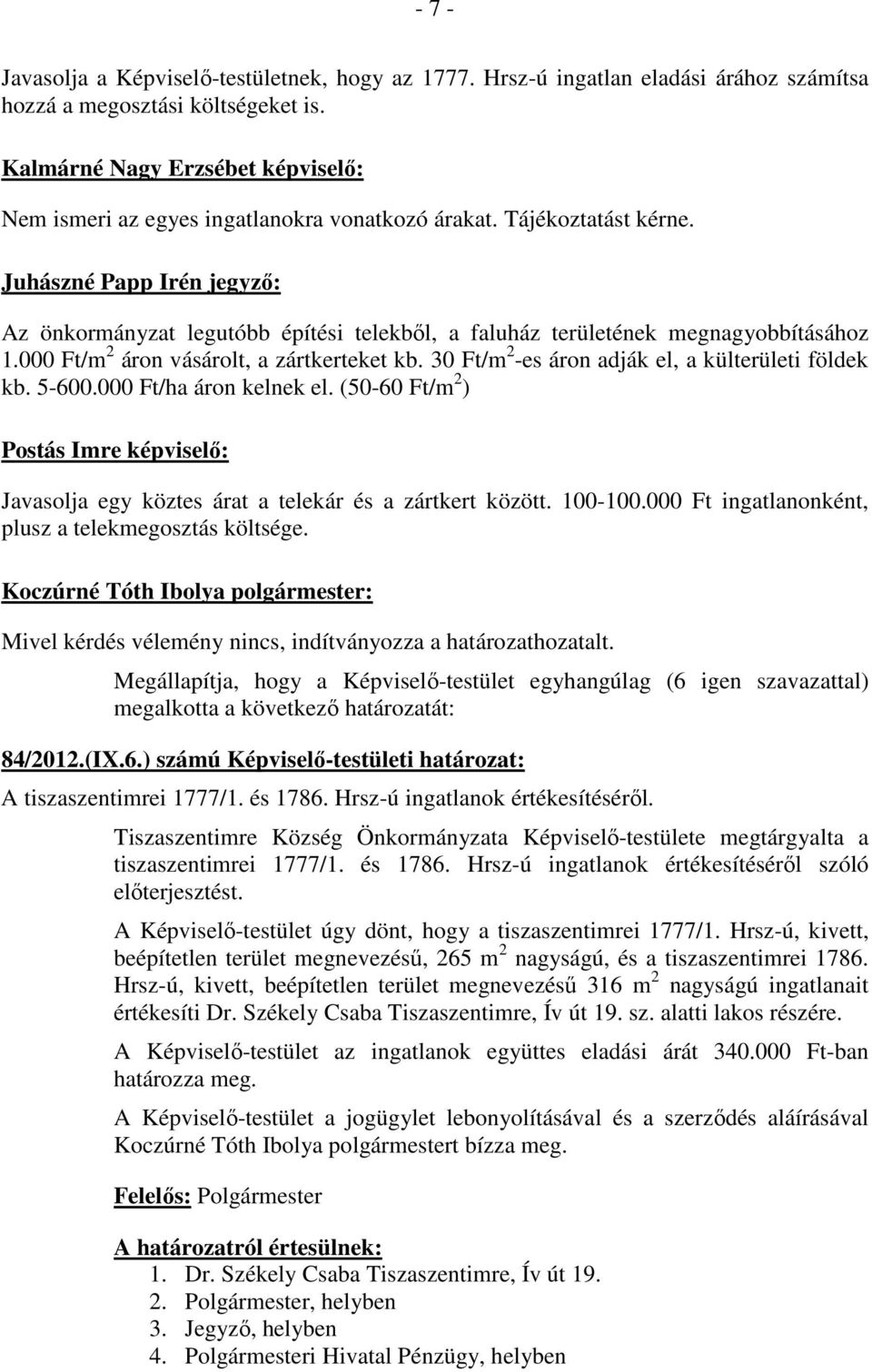 - 7 -

Javasolja a Képviselő-testületnek, hogy az 1777. Hrsz-ú ingatlan eladási árához számítsa hozzá a megosztási költségeket is.

Kalmárné Nagy Erzsébet képviselő:

Nem ismeri az egyes ingatlanokra vonatkozó árakat. Tájékoztatást kérne.

Juhászné Papp Irén jegyző:

Az önkormányzat legutóbb építési telekből, a faluház területének megnagyobbításához 1.000 Ft/m$^2$ áron vásárolt, a zártkerteket kb. 30 Ft/m$^2$-es áron adják el, a külterületi földek kb. 5-600.000 Ft/ha áron kelnek el. (50-60 Ft/m$^2$)

Postás Imre képviselő:

Javasolja egy köztes árat a telekár és a zártkert között. 100-100.000 Ft ingatlanonként, plusz a telekmegosztás költsége.

Koczúrné Tóth Ibolya polgármester:

Mivel kérdés vélemény nincs, indítványozza a határozathozatalt.

Megállapítja, hogy a Képviselő-testület egyhangúlag (6 igen szavazattal) megalkotta a következő határozatát:

84/2012.(IX.6.) számú Képviselő-testületi határozat:

A tiszaszentimrei 1777/1. és 1786. Hrsz-ú ingatlanok értékesítéséről.

Tiszaszentimre Község Önkormányzata Képviselő-testülete megtárgyalta a tiszaszentimrei 1777/1. és 1786. Hrsz-ú ingatlanok értékesítéséről szóló előterjesztést.

A Képviselő-testület úgy dönt, hogy a tiszaszentimrei 1777/1. Hrsz-ú, kivett, beépítetlen terület megnevezésű, 265 m$^2$ nagyságú, és a tiszaszentimrei 1786. Hrsz-ú, kivett, beépítetlen terület megnevezésű 316 m$^2$ nagyságú ingatlanait értékesíti Dr. Székely Csaba Tiszaszentimre, Ív út 19. sz. alatti lakos részére.

A Képviselő-testület az ingatlanok együttes eladási árát 340.000 Ft-ban határozza meg.

A Képviselő-testület a jogügylet lebonyolításával és a szerződés aláírásával Koczúrné Tóth Ibolya polgármestert bízza meg.

Felelős: Polgármester

A határozatról értesülnek:
1. Dr. Székely Csaba Tiszaszentimre, Ív út 19.
2. Polgármester, helyben
3. Jegyző, helyben
4. Polgármesteri Hivatal Pénzügy, helyben